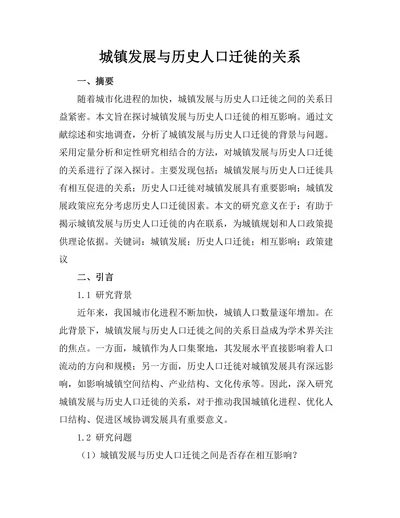 城镇发展与历史人口迁徙的关系

一、摘要

随着城市化进程的加快，城镇发展与历史人口迁徙之间的关系日益紧密。本文旨在探讨城镇发展与历史人口迁徙的相互影响。通过文献综述和实地调查，分析了城镇发展与历史人口迁徙的背景与问题。采用定量分析和定性研究相结合的方法，对城镇发展与历史人口迁徙的关系进行了深入探讨。主要发现包括：城镇发展与历史人口迁徙具有相互促进的关系；历史人口迁徙对城镇发展具有重要影响；城镇发展政策应充分考虑历史人口迁徙因素。本文的研究意义在于：有助于揭示城镇发展与历史人口迁徙的内在联系，为城镇规划和人口政策提供理论依据。关键词：城镇发展；历史人口迁徙；相互影响；政策建议

二、引言

1.1 研究背景

近年来，我国城市化进程不断加快，城镇人口数量逐年增加。在此背景下，城镇发展与历史人口迁徙之间的关系日益成为学术界关注的焦点。一方面，城镇作为人口集聚地，其发展水平直接影响着人口流动的方向和规模；另一方面，历史人口迁徙对城镇发展具有深远影响，如影响城镇空间结构、产业结构、文化传承等。因此，深入研究城镇发展与历史人口迁徙的关系，对于推动我国城镇化进程、优化人口结构、促进区域协调发展具有重要意义。

1.2 研究问题

（1）城镇发展与历史人口迁徙之间是否存在相互影响？